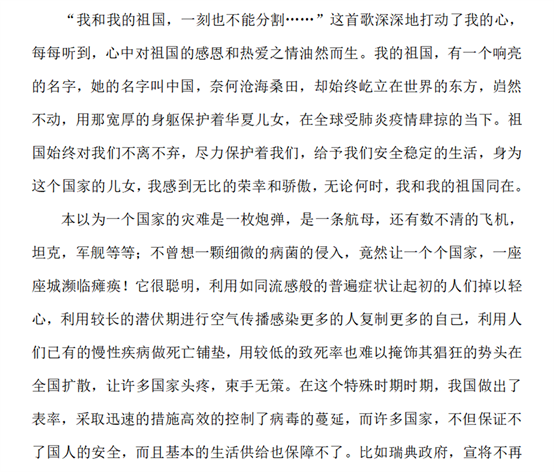 “我和我的祖国，一刻也不能分割……”这首歌深深地打动了我的心，每每听到，心中对祖国的感恩和热爱之情油然而生。我的祖国，有一个响亮的名字，她的名字叫中国，奈何沧海桑田，却始终屹立在世界的东方，岿然不动，用那宽厚的身躯保护着华夏儿女，在全球受肺炎疫情肆掠的当下。祖国始终对我们不离不弃，尽力保护着我们，给予我们安全稳定的生活，身为这个国家的儿女，我感到无比的荣幸和骄傲，无论何时，我和我的祖国同在。

本以为一个国家的灾难是一枚炮弹，是一条航母，还有数不清的飞机，坦克，军舰等等；不曾想一颗细微的病菌的侵入，竟然让一个个国家，一座座城濒临瘫痪！它很聪明，利用如同流感般的普遍症状让起初的人们掉以轻心，利用较长的潜伏期进行空气传播感染更多的人复制更多的自己，利用人们已有的慢性疾病做死亡铺垫，用较低的致死率也难以掩饰其猖狂的势头在全国扩散，让许多国家头疼，束手无策。在这个特殊时期时期，我国做出了表率，采取迅速的措施高效的控制了病毒的蔓延，而许多国家，不但保证不了国人的安全，而且基本的生活供给也保障不了。比如瑞典政府，宣将不再